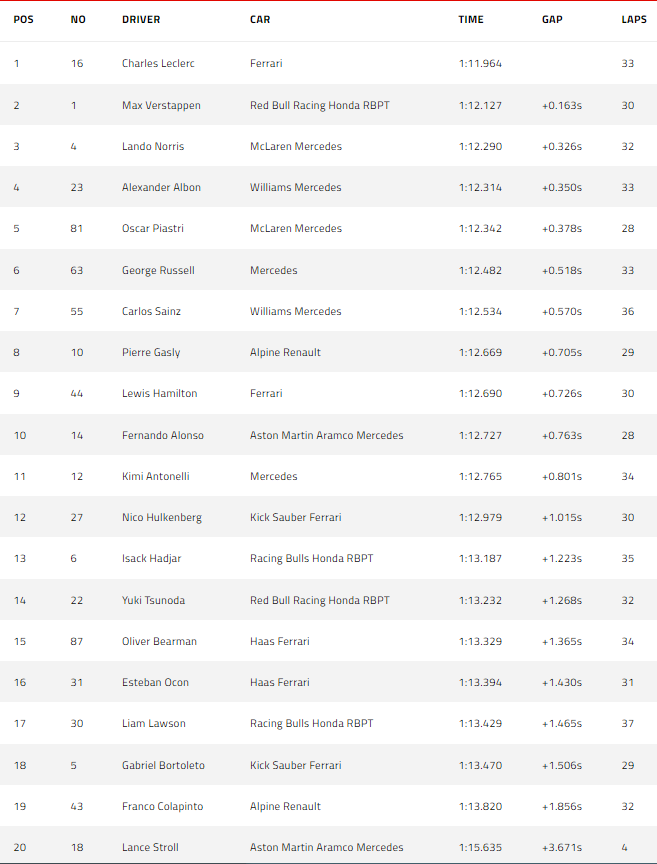 | POS | NO | DRIVER | CAR | TIME | GAP | LAPS |
|---|---|---|---|---|---|---|
| 1 | 16 | Charles Leclerc | Ferrari | 1:11.964 | | 33 |
| 2 | 1 | Max Verstappen | Red Bull Racing Honda RBPT | 1:12.127 | +0.163s | 30 |
| 3 | 4 | Lando Norris | McLaren Mercedes | 1:12.290 | +0.326s | 32 |
| 4 | 23 | Alexander Albon | Williams Mercedes | 1:12.314 | +0.350s | 33 |
| 5 | 81 | Oscar Piastri | McLaren Mercedes | 1:12.342 | +0.378s | 28 |
| 6 | 63 | George Russell | Mercedes | 1:12.482 | +0.518s | 33 |
| 7 | 55 | Carlos Sainz | Williams Mercedes | 1:12.534 | +0.570s | 36 |
| 8 | 10 | Pierre Gasly | Alpine Renault | 1:12.669 | +0.705s | 29 |
| 9 | 44 | Lewis Hamilton | Ferrari | 1:12.690 | +0.726s | 30 |
| 10 | 14 | Fernando Alonso | Aston Martin Aramco Mercedes | 1:12.727 | +0.763s | 28 |
| 11 | 12 | Kimi Antonelli | Mercedes | 1:12.765 | +0.801s | 34 |
| 12 | 27 | Nico Hulkenberg | Kick Sauber Ferrari | 1:12.979 | +1.015s | 30 |
| 13 | 6 | Isack Hadjar | Racing Bulls Honda RBPT | 1:13.187 | +1.223s | 35 |
| 14 | 22 | Yuki Tsunoda | Red Bull Racing Honda RBPT | 1:13.232 | +1.268s | 32 |
| 15 | 87 | Oliver Bearman | Haas Ferrari | 1:13.329 | +1.365s | 34 |
| 16 | 31 | Esteban Ocon | Haas Ferrari | 1:13.394 | +1.430s | 31 |
| 17 | 30 | Liam Lawson | Racing Bulls Honda RBPT | 1:13.429 | +1.465s | 37 |
| 18 | 5 | Gabriel Bortoleto | Kick Sauber Ferrari | 1:13.470 | +1.506s | 29 |
| 19 | 43 | Franco Colapinto | Alpine Renault | 1:13.820 | +1.856s | 32 |
| 20 | 18 | Lance Stroll | Aston Martin Aramco Mercedes | 1:15.635 | +3.671s | 4 |